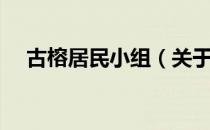 古榕居民小组（关于